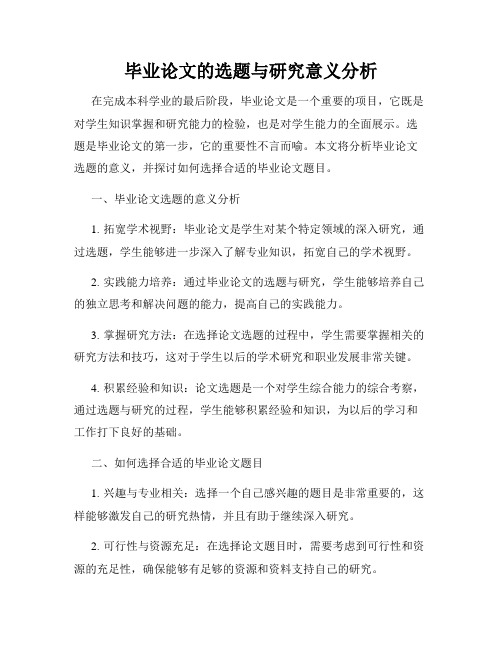 毕业论文的选题与研究意义分析

在完成本科学业的最后阶段，毕业论文是一个重要的项目，它既是对学生知识掌握和研究能力的检验，也是对学生能力的全面展示。选题是毕业论文的第一步，它的重要性不言而喻。本文将分析毕业论文选题的意义，并探讨如何选择合适的毕业论文题目。

一、毕业论文选题的意义分析

1. 拓宽学术视野：毕业论文是学生对某个特定领域的深入研究，通过选题，学生能够进一步深入了解专业知识，拓宽自己的学术视野。

2. 实践能力培养：通过毕业论文的选题与研究，学生能够培养自己的独立思考和解决问题的能力，提高自己的实践能力。

3. 掌握研究方法：在选择论文选题的过程中，学生需要掌握相关的研究方法和技巧，这对于学生以后的学术研究和职业发展非常关键。

4. 积累经验和知识：论文选题是一个对学生综合能力的综合考察，通过选题与研究的过程，学生能够积累经验和知识，为以后的学习和工作打下良好的基础。

二、如何选择合适的毕业论文题目

1. 兴趣与专业相关：选择一个自己感兴趣的题目是非常重要的，这样能够激发自己的研究热情，并且有助于继续深入研究。

2. 可行性与资源充足：在选择论文题目时，需要考虑到可行性和资源的充足性，确保能够有足够的资源和资料支持自己的研究。